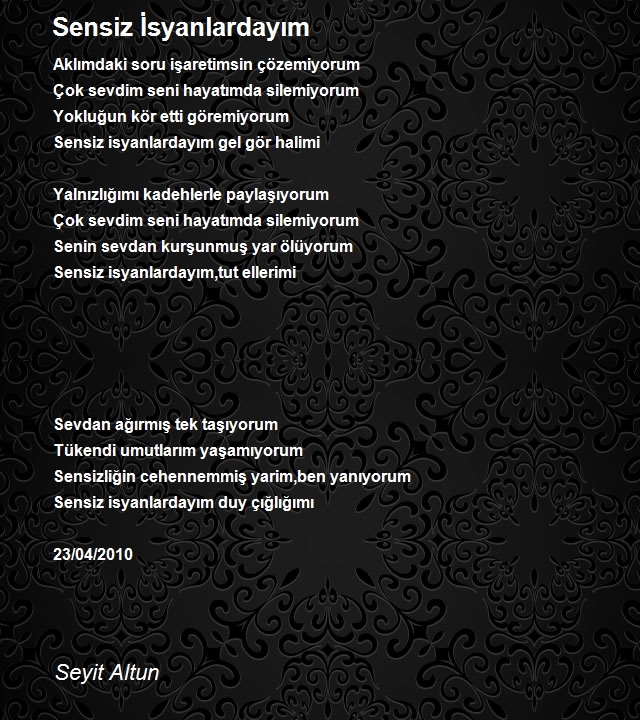 Sensiz İsyanlardayım

Aklımdaki soru işaretimsin çözemiyorum
Çok sevdim seni hayatımda silemiyorum
Yokluğun kör etti göremiyorum
Sensiz isyanlardayım gel gör halimi

Yalnızlığımı kadehlerle paylaşıyorum
Çok sevdim seni hayatımda silemiyorum
Senin sevdan kurşunmuş yar ölüyorum
Sensiz isyanlardayım,tut ellerimi

Sevdan ağırmış tek taşıyorum
Tükendi umutlarım yaşamıyorum
Sensizliğin cehennemmiş yarim,ben yanıyorum
Sensiz isyanlardayım duy çığlığımı

23/04/2010

Seyit Altun